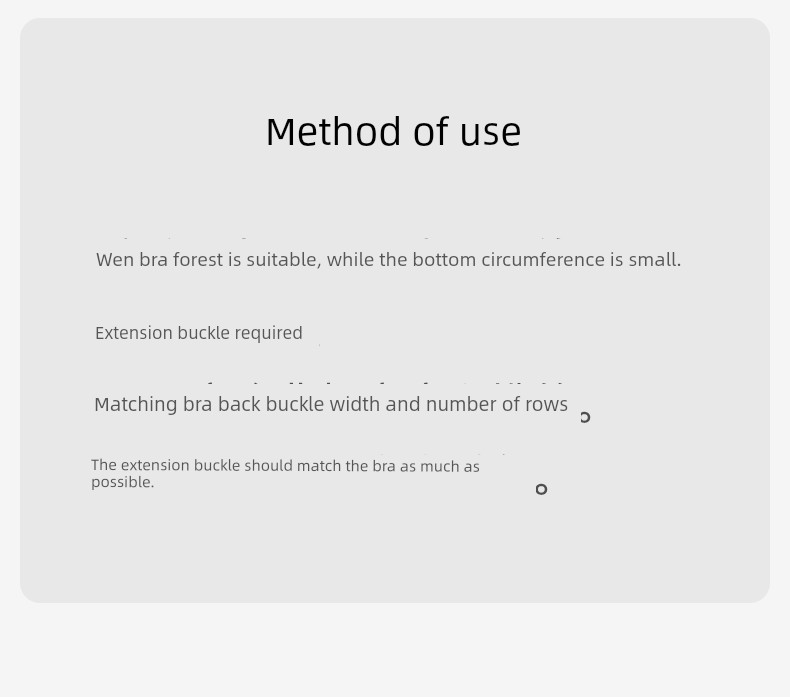 Method of use

Wen bra forest is suitable, while the bottom circumference is small.

Extension buckle required

Matching bra back buckle width and number of rows

The extension buckle should match the bra as much as possible.